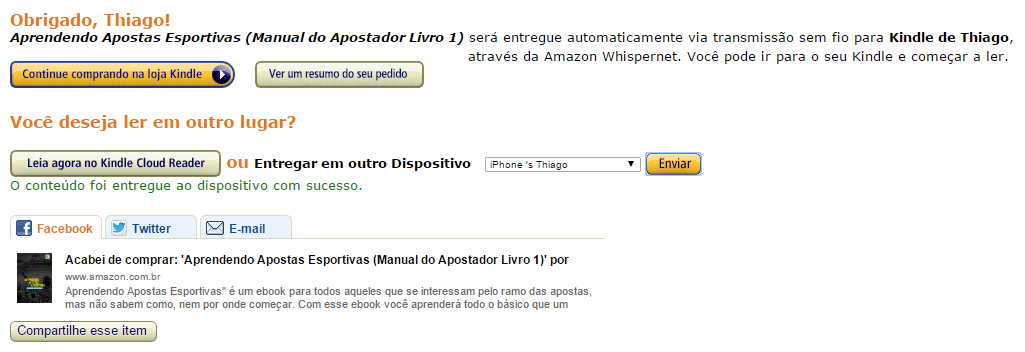 Obrigado, Thiago!

Aprendendo Apostas Esportivas (Manual do Apostador Livro 1) será entregue automaticamente via transmissão sem fio para Kindle de Thiago, através da Amazon Whispernet. Você pode ir para o seu Kindle e começar a ler.

Continue comprando na loja Kindle

Ver um resumo do seu pedido

Você deseja ler em outro lugar?

Leia agora no Kindle Cloud Reader ou Entregar em outro Dispositivo iPhone 's Thiago Enviar

O conteúdo foi entregue ao dispositivo com sucesso.

Facebook Twitter E-mail

Acabei de comprar: 'Aprendendo Apostas Esportivas (Manual do Apostador Livro 1)' por

www.amazon.com.br

Aprendendo Apostas Esportivas" é um ebook para todos aqueles que se interessam pelo ramo das apostas, mas não sabem como, nem por onde começar. Com esse ebook você aprenderá todo o básico que um

Compartilhe esse item